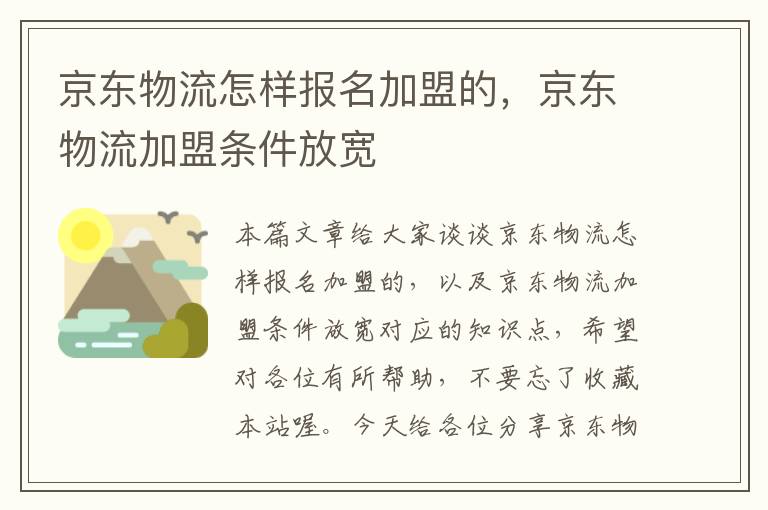 京东物流怎样报名加盟的，京东物流加盟条件放宽

本篇文章给大家谈谈京东物流怎样报名加盟的，以及京东物流加盟条件放宽对应的知识点，希望对各位有所帮助，不要忘了收藏本站喔。今天给各位分享京东物